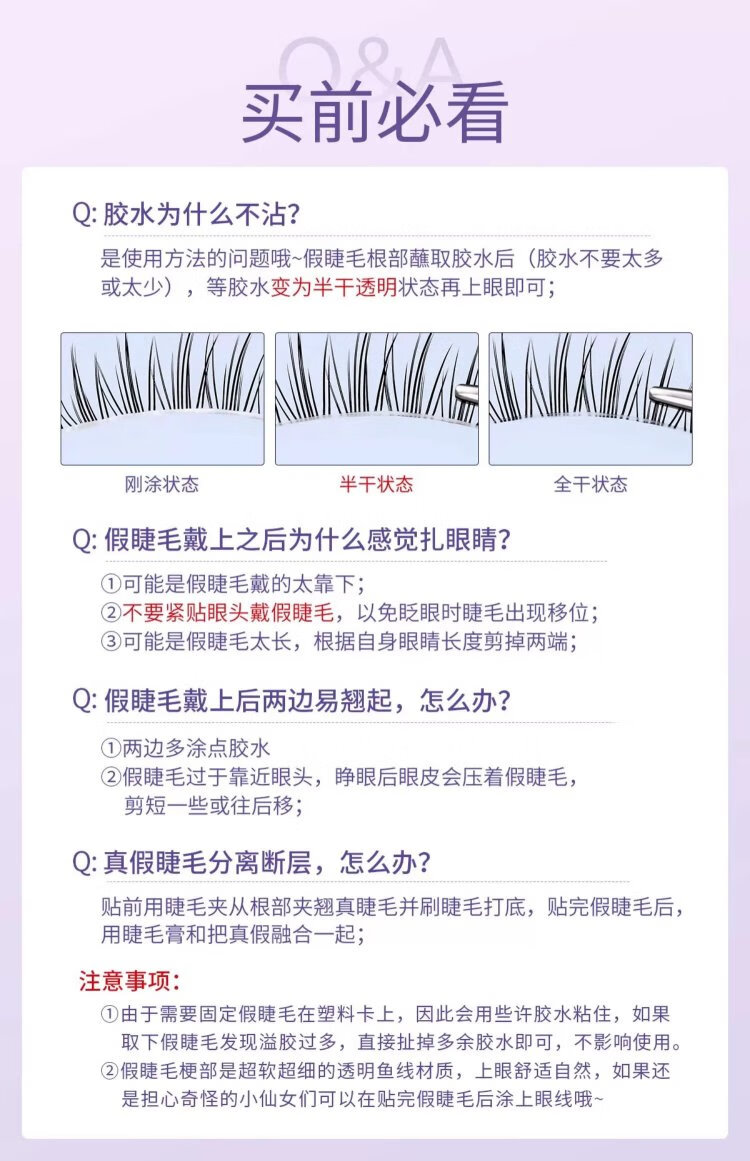 Q&A
买前必看

Q: 胶水为什么不沾?
是使用方法的问题哦~假睫毛根部蘸取胶水后（胶水不要太多或太少），等胶水变为半干透明状态再上眼即可；

刚涂状态
半干状态
全干状态

Q: 假睫毛戴上之后为什么感觉扎眼睛?
①可能是假睫毛戴的太靠下；
②不要紧贴眼头戴假睫毛，以免眨眼时睫毛出现移位；
③可能是假睫毛太长，根据自身眼睛长度剪掉两端；

Q: 假睫毛戴上后两边易翘起，怎么办?
①两边多涂点胶水
②假睫毛过于靠近眼头，睁眼后眼皮会压着假睫毛，剪短一些或往后移；

Q: 真假睫毛分离断层，怎么办?
贴前用睫毛夹从根部夹翘真睫毛并刷睫毛打底，贴完假睫毛后，用睫毛膏和把真假融合一起；

注意事项:
①由于需要固定假睫毛在塑料卡上，因此会用些许胶水粘住，如果取下假睫毛发现溢胶过多，直接扯掉多余胶水即可，不影响使用。
②假睫毛梗部是超软超细的透明鱼线材质，上眼舒适自然，如果还是担心奇怪的小仙女们可以在贴完假睫毛后涂上眼线哦~